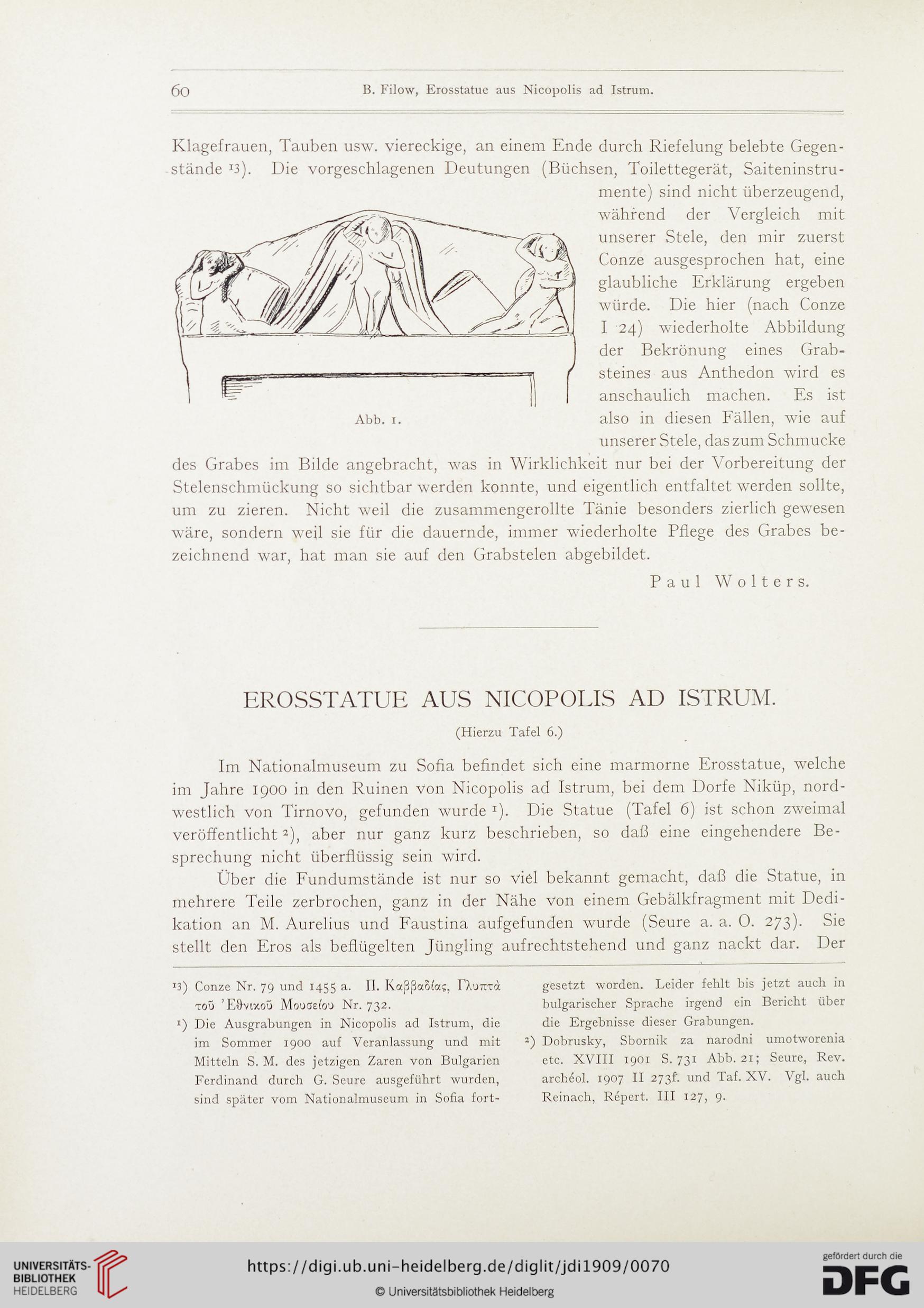 60 B. Filow, Erosstatue aus Nicopolis ad Istrum.

Klagefrauen, Tauben usw. viereckige, an einem Ende durch Riefelung belebte Gegenstände $^{13}$). Die vorgeschlagenen Deutungen (Büchsen, Toilettegerät, Saiteninstrumente) sind nicht überzeugend, während der Vergleich mit unserer Stele, den mir zuerst Conze ausgesprochen hat, eine glaubliche Erklärung ergeben würde. Die hier (nach Conze I 24) wiederholte Abbildung der Bekrönung eines Grabsteines aus Anthedon wird es anschaulich machen. Es ist also in diesen Fällen, wie auf unserer Stele, das zum Schmucke des Grabes im Bilde angebracht, was in Wirklichkeit nur bei der Vorbereitung der Stelenschmückung so sichtbar werden konnte, und eigentlich entfaltet werden sollte, um zu zieren. Nicht weil die zusammengerollte Tänie besonders zierlich gewesen wäre, sondern weil sie für die dauernde, immer wiederholte Pflege des Grabes bezeichnend war, hat man sie auf den Grabstelen abgebildet.

Abb. 1.

Paul Wolters.

EROSSTATUE AUS NICOPOLIS AD ISTRUM.

(Hierzu Tafel 6.)

Im Nationalmuseum zu Sofia befindet sich eine marmorne Erosstatue, welche im Jahre 1900 in den Ruinen von Nicopolis ad Istrum, bei dem Dorfe Niküp, nordwestlich von Tirnovo, gefunden wurde $^{1}$). Die Statue (Tafel 6) ist schon zweimal veröffentlicht $^{2}$), aber nur ganz kurz beschrieben, so daß eine eingehendere Besprechung nicht überflüssig sein wird.

Über die Fundumstände ist nur so viel bekannt gemacht, daß die Statue, in mehrere Teile zerbrochen, ganz in der Nähe von einem Gebälkfragment mit Dedikation an M. Aurelius und Faustina aufgefunden wurde (Seure a. a. O. 273). Sie stellt den Eros als beflügelten Jüngling aufrechtstehend und ganz nackt dar. Der

$^{13}$) Conze Nr. 79 und 1455 a. Π. Καββαδίας, Γλυπτὰ τοῦ Ἐθνικοῦ Μουσείου Nr. 732.

$^{1}$) Die Ausgrabungen in Nicopolis ad Istrum, die im Sommer 1900 auf Veranlassung und mit Mitteln S. M. des jetzigen Zaren von Bulgarien Ferdinand durch G. Seure ausgeführt wurden, sind später vom Nationalmuseum in Sofia fortgesetzt worden. Leider fehlt bis jetzt auch in bulgarischer Sprache irgend ein Bericht über die Ergebnisse dieser Grabungen.

$^{2}$) Dobrusky, Sbornik za narodni umotworenia etc. XVIII 1901 S. 731 Abb. 21; Seure, Rev. archéol. 1907 II 273f. und Taf. XV. Vgl. auch Reinach, Répert. III 127, 9.

UNIVERSITÄTS-BIBLIOTHEK HEIDELBERG

https://digi.ub.uni-heidelberg.de/diglit/jdi1909/0070

© Universitätsbibliothek Heidelberg

gefördert durch die DFG